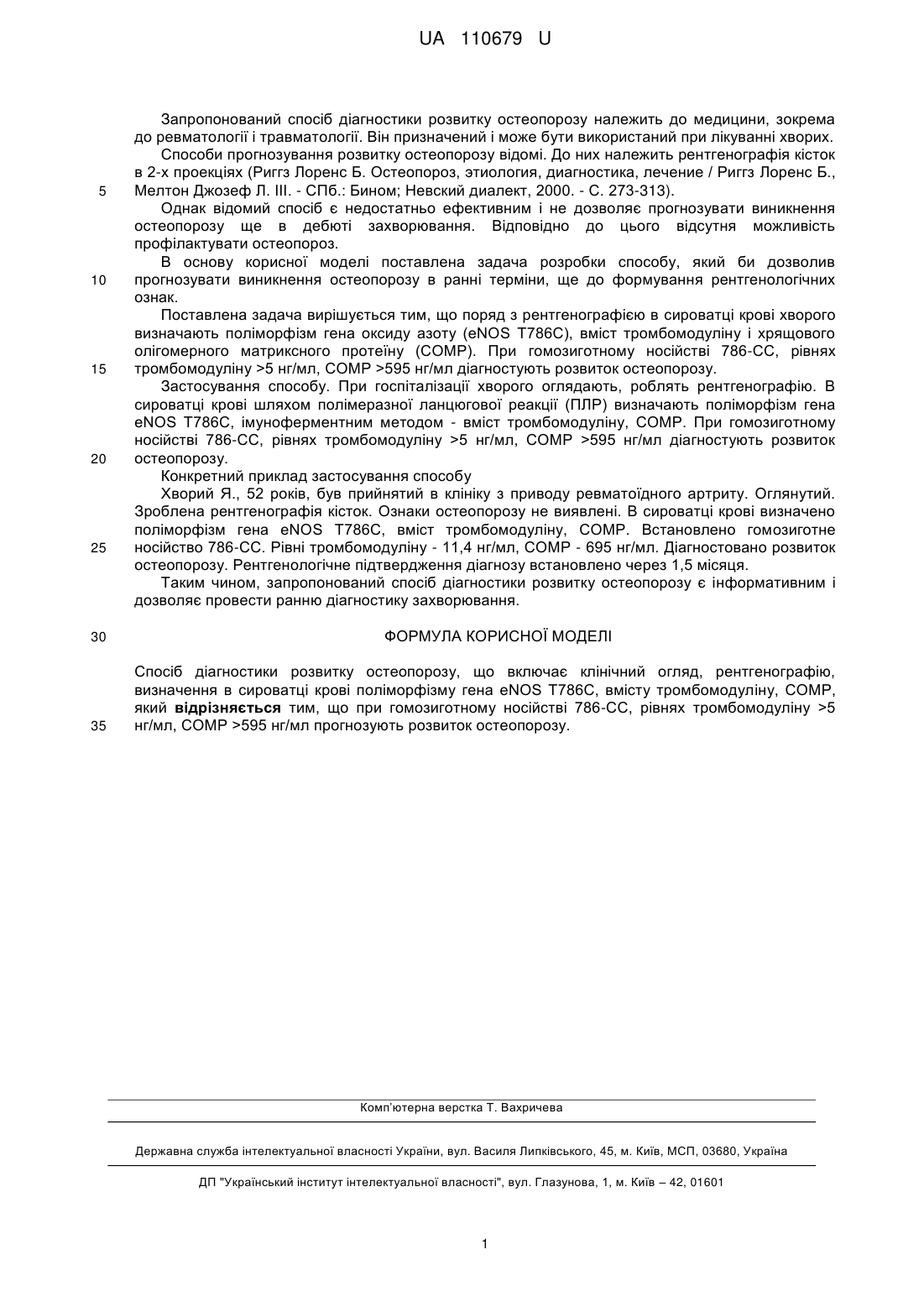 UA 110679 U

Запропонований спосіб діагностики розвитку остеопорозу належить до медицини, зокрема до ревматології і травматології. Він призначений і може бути використаний при лікуванні хворих.

Способи прогнозування розвитку остеопорозу відомі. До них належить рентгенографія кісток в 2-х проекціях (Риггз Лоренс Б. Остеопороз, этиология, диагностика, лечение / Риггз Лоренс Б.,
5 Мелтон Джозеф Л. III. - СПб.: Бином; Невский диалект, 2000. - С. 273-313).

Однак відомий спосіб є недостатньо ефективним і не дозволяє прогнозувати виникнення остеопорозу ще в дебюті захворювання. Відповідно до цього відсутня можливість профілактувати остеопороз.

В основу корисної моделі поставлена задача розробки способу, який би дозволив
10 прогнозувати виникнення остеопорозу в ранні терміни, ще до формування рентгенологічних ознак.

Поставлена задача вирішується тим, що поряд з рентгенографією в сироватці крові хворого визначають поліморфізм гена оксиду азоту (eNOS T786C), вміст тромбомодуліну і хрящового олігомерного матриксного протеїну (COMP). При гомозиготному носійстві 786-CC, рівнях
15 тромбомодуліну >5 нг/мл, COMP >595 нг/мл діагностують розвиток остеопорозу.

Застосування способу. При госпіталізації хворого оглядають, роблять рентгенографію. В сироватці крові шляхом полімеразної ланцюгової реакції (ПЛР) визначають поліморфізм гена eNOS T786C, імуноферментним методом - вміст тромбомодуліну, COMP. При гомозиготному носійстві 786-CC, рівнях тромбомодуліну >5 нг/мл, COMP >595 нг/мл діагностують розвиток
20 остеопорозу.

Конкретний приклад застосування способу

Хворий Я., 52 років, був прийнятий в клініку з приводу ревматоїдного артриту. Оглянутий. Зроблена рентгенографія кісток. Ознаки остеопорозу не виявлені. В сироватці крові визначено поліморфізм гена eNOS T786C, вміст тромбомодуліну, COMP. Встановлено гомозиготне
25 носійство 786-CC. Рівні тромбомодуліну - 11,4 нг/мл, COMP - 695 нг/мл. Діагностовано розвиток остеопорозу. Рентгенологічне підтвердження діагнозу встановлено через 1,5 місяця.

Таким чином, запропонований спосіб діагностики розвитку остеопорозу є інформативним і дозволяє провести ранню діагностику захворювання.

30 ФОРМУЛА КОРИСНОЇ МОДЕЛІ

Спосіб діагностики розвитку остеопорозу, що включає клінічний огляд, рентгенографію, визначення в сироватці крові поліморфізму гена eNOS T786C, вмісту тромбомодуліну, COMP, який **відрізняється** тим, що при гомозиготному носійстві 786-CC, рівнях тромбомодуліну >5
35 нг/мл, COMP >595 нг/мл прогнозують розвиток остеопорозу.

Комп'ютерна верстка Т. Вахричева

Державна служба інтелектуальної власності України, вул. Василя Липківського, 45, м. Київ, МСП, 03680, Україна

ДП "Український інститут інтелектуальної власності", вул. Глазунова, 1, м. Київ – 42, 01601

1